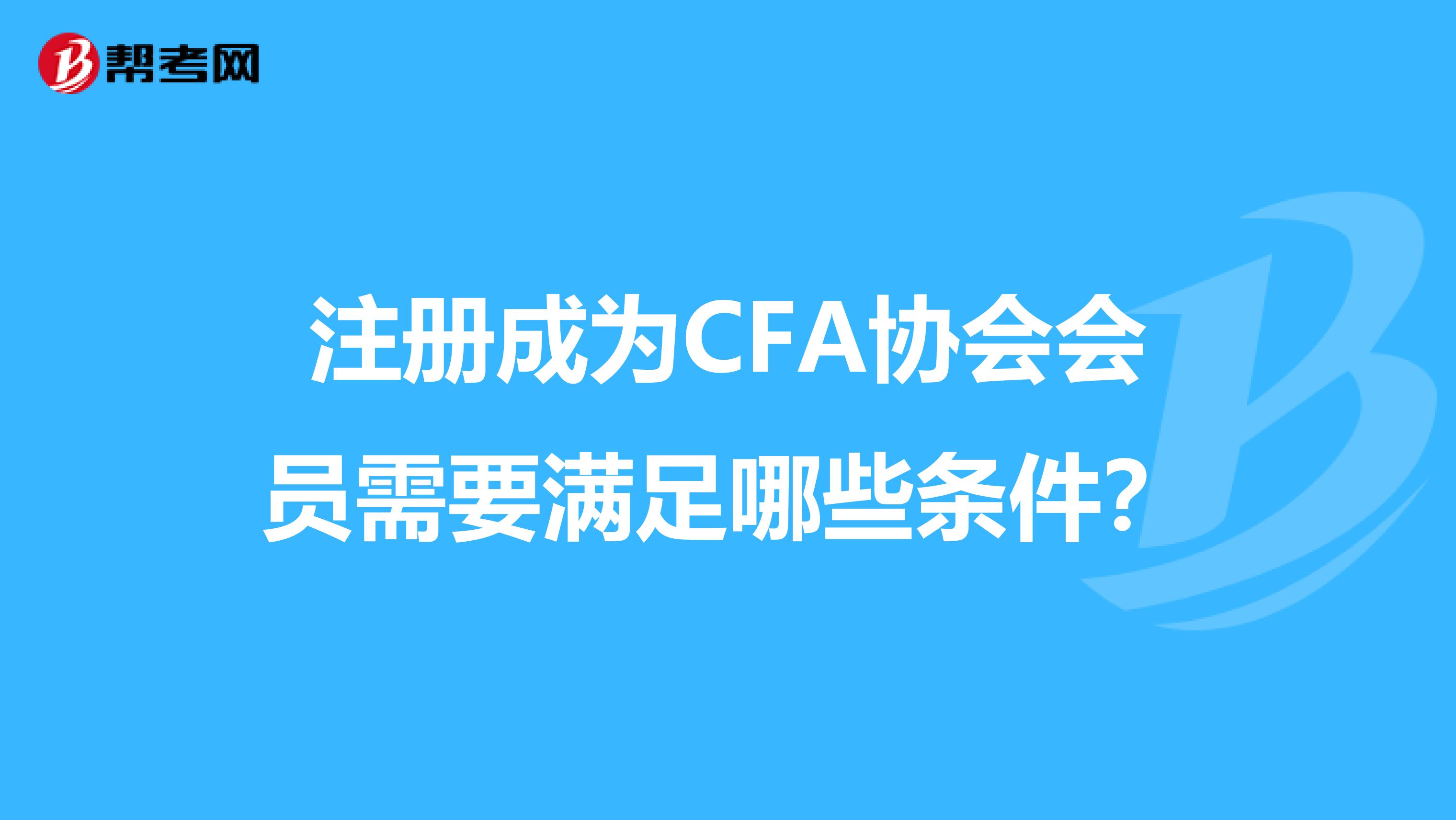 帮考网

注册成为CFA协会会员需要满足哪些条件？